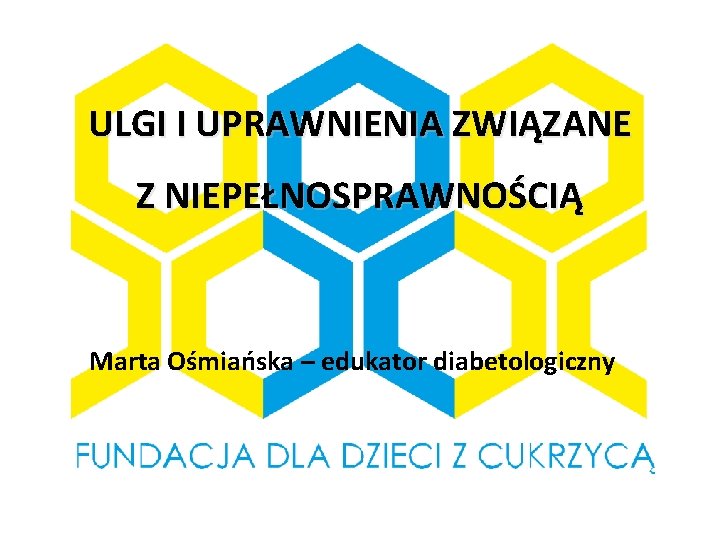 ULGI I UPRAWNIENIA ZWIĄZANE

Z NIEPEŁNOSPRAWNOŚCIĄ

Marta Ośmiańska – edukator diabetologiczny

FUNDACJA DLA DZIECI Z CUKRZYCĄ